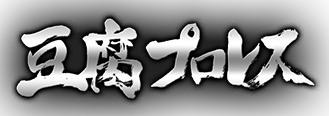 豆腐プロレス